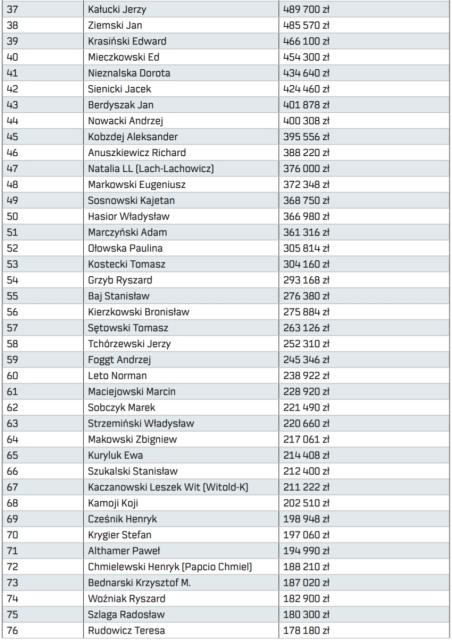 | 37 | Kałucki Jerzy | 489 700 zł |
|---|---|---|
| 38 | Ziemski Jan | 485 570 zł |
| 39 | Krasiński Edward | 466 100 zł |
| 40 | Mieczkowski Ed | 454 300 zł |
| 41 | Nieznalska Dorota | 434 640 zł |
| 42 | Sienicki Jacek | 424 460 zł |
| 43 | Berdyszak Jan | 401 878 zł |
| 44 | Nowacki Andrzej | 400 308 zł |
| 45 | Kobzdej Aleksander | 395 556 zł |
| 46 | Anuszkiewicz Richard | 388 220 zł |
| 47 | Natalia LL (Lach-Lachowicz) | 376 000 zł |
| 48 | Markowski Eugeniusz | 372 348 zł |
| 49 | Sosnowski Kajetan | 368 750 zł |
| 50 | Hasior Władysław | 366 980 zł |
| 51 | Marczyński Adam | 361 316 zł |
| 52 | Ołowska Paulina | 305 814 zł |
| 53 | Kostecki Tomasz | 304 160 zł |
| 54 | Grzyb Ryszard | 293 168 zł |
| 55 | Baj Stanisław | 276 380 zł |
| 56 | Kierzkowski Bronisław | 275 884 zł |
| 57 | Sętowski Tomasz | 263 126 zł |
| 58 | Tchórzewski Jerzy | 252 310 zł |
| 59 | Foggt Andrzej | 245 346 zł |
| 60 | Leto Norman | 238 922 zł |
| 61 | Maciejowski Marcin | 228 920 zł |
| 62 | Sobczyk Marek | 221 490 zł |
| 63 | Strzemiński Władysław | 220 660 zł |
| 64 | Makowski Zbigniew | 217 061 zł |
| 65 | Kuryluk Ewa | 214 408 zł |
| 66 | Szukalski Stanisław | 212 400 zł |
| 67 | Kaczanowski Leszek Wit (Witold-K) | 211 222 zł |
| 68 | Kamoji Koji | 202 510 zł |
| 69 | Cześnik Henryk | 198 948 zł |
| 70 | Krygier Stefan | 197 060 zł |
| 71 | Althamer Paweł | 194 990 zł |
| 72 | Chmielewski Henryk (Papcio Chmiel) | 188 210 zł |
| 73 | Bednarski Krzysztof M. | 187 020 zł |
| 74 | Woźniak Ryszard | 182 900 zł |
| 75 | Szlaga Radosław | 180 300 zł |
| 76 | Rudowicz Teresa | 178 180 zł |